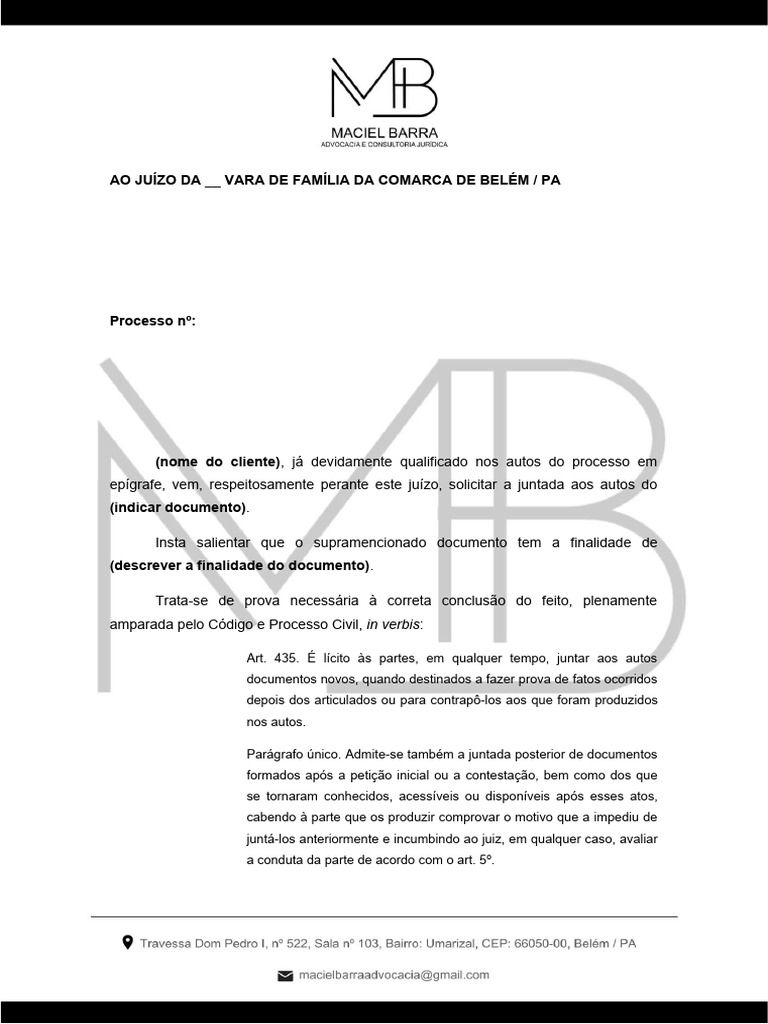 MB

MACIEL BARRA
ADVOCACIA E CONSULTORIA JURÍDICA

AO JUÍZO DA __ VARA DE FAMÍLIA DA COMARCA DE BELÉM / PA

Processo nº:

(nome do cliente), já devidamente qualificado nos autos do processo em epígrafe, vem, respeitosamente perante este juízo, solicitar a juntada aos autos do (indicar documento).

Insta salientar que o supramencionado documento tem a finalidade de (descrever a finalidade do documento).

Trata-se de prova necessária à correta conclusão do feito, plenamente amparada pelo Código e Processo Civil, in verbis:

Art. 435. É lícito às partes, em qualquer tempo, juntar aos autos documentos novos, quando destinados a fazer prova de fatos ocorridos depois dos articulados ou para contrapô-los aos que foram produzidos nos autos.

Parágrafo único. Admite-se também a juntada posterior de documentos formados após a petição inicial ou a contestação, bem como dos que se tornaram conhecidos, acessíveis ou disponíveis após esses atos, cabendo à parte que os produzir comprovar o motivo que a impediu de juntá-los anteriormente e incumbindo ao juiz, em qualquer caso, avaliar a conduta da parte de acordo com o art. 5º.

Travessa Dom Pedro I, nº 522, Sala nº 103, Bairro: Umarizal, CEP: 66050-00, Belém / PA

macielbarraadvocacia@gmail.com